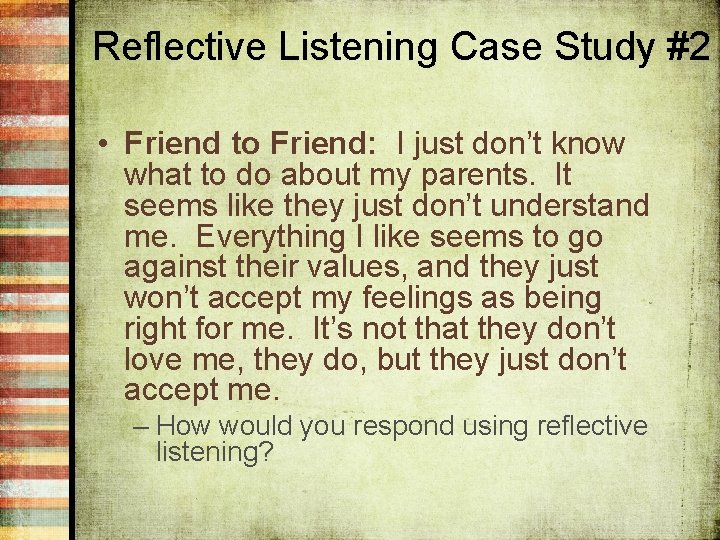 Reflective Listening Case Study #2

• Friend to Friend: I just don't know what to do about my parents. It seems like they just don't understand me. Everything I like seems to go against their values, and they just won't accept my feelings as being right for me. It's not that they don't love me, they do, but they just don't accept me.

– How would you respond using reflective listening?